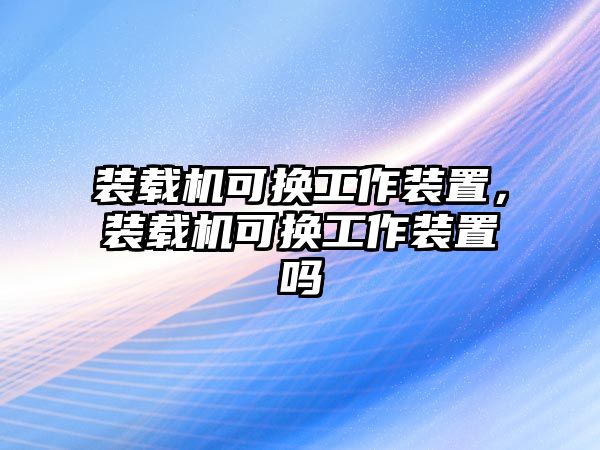 装载机可换工作装置，装载机可换工作装置吗